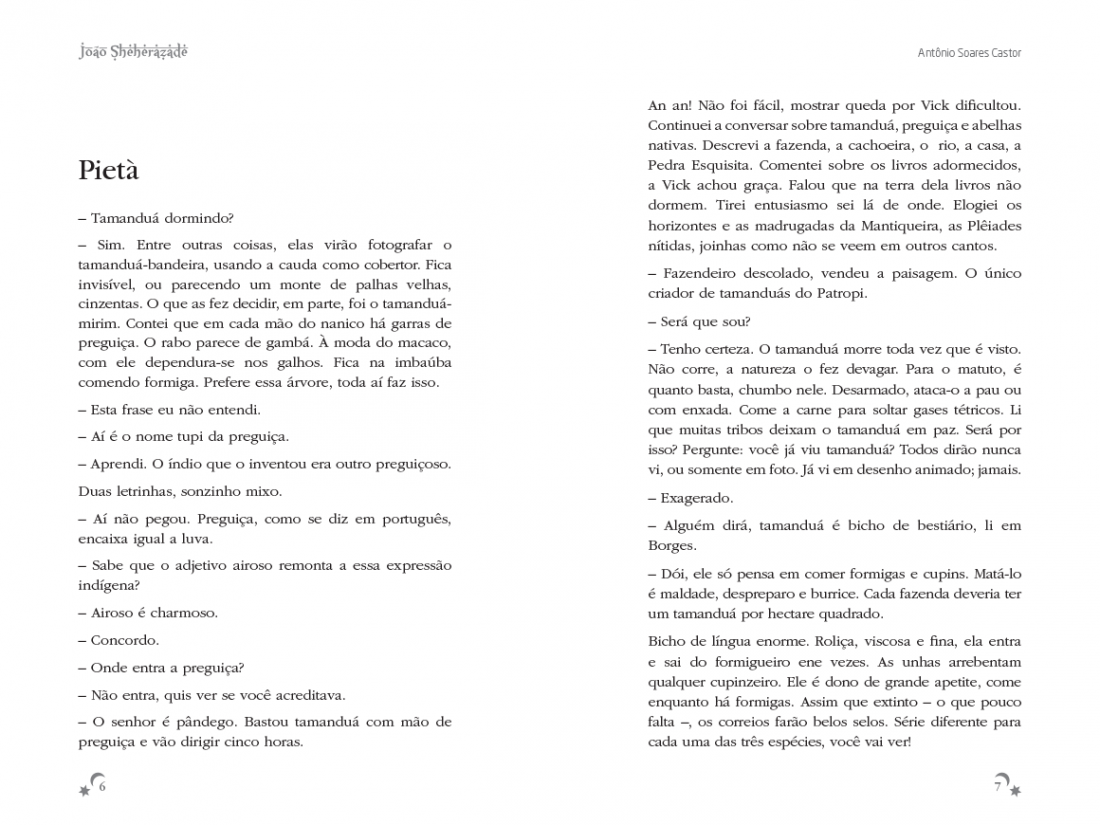 João Sheherazade

Pietà

– Tamanduá dormindo?

– Sim. Entre outras coisas, elas virão fotografar o tamanduá-bandeira, usando a cauda como cobertor. Fica invisível, ou parecendo um monte de palhas velhas, cinzentas. O que as fez decidir, em parte, foi o tamanduá-mirim. Contei que em cada mão do nanico há garras de preguiça. O rabo parece de gambá. À moda do macaco, com ele dependura-se nos galhos. Fica na imbaúba comendo formiga. Prefere essa árvore, toda aí faz isso.

– Esta frase eu não entendi.

– Aí é o nome tupi da preguiça.

– Aprendi. O índio que o inventou era outro preguiçoso.

Duas letrinhas, sonzinho mixo.

– Aí não pegou. Preguiça, como se diz em português, encaixa igual a luva.

– Sabe que o adjetivo airoso remonta a essa expressão indígena?

– Airoso é charmoso.

– Concordo.

– Onde entra a preguiça?

– Não entra, quis ver se você acreditava.

– O senhor é pândego. Bastou tamanduá com mão de preguiça e vão dirigir cinco horas.

6

Antônio Soares Castor

An an! Não foi fácil, mostrar queda por Vick dificultou. Continuei a conversar sobre tamanduá, preguiça e abelhas nativas. Descrevi a fazenda, a cachoeira, o rio, a casa, a Pedra Esquisita. Comentei sobre os livros adormecidos, a Vick achou graça. Falou que na terra dela livros não dormem. Tirei entusiasmo sei lá de onde. Elogiei os horizontes e as madrugadas da Mantiqueira, as Plêiades nítidas, joinhas como não se veem em outros cantos.

– Fazendeiro descolado, vendeu a paisagem. O único criador de tamanduás do Patropi.

– Será que sou?

– Tenho certeza. O tamanduá morre toda vez que é visto. Não corre, a natureza o fez devagar. Para o matuto, é quanto basta, chumbo nele. Desarmado, ataca-o a pau ou com enxada. Come a carne para soltar gases tétricos. Li que muitas tribos deixam o tamanduá em paz. Será por isso? Pergunte: você já viu tamanduá? Todos dirão nunca vi, ou somente em foto. Já vi em desenho animado; jamais.

– Exagerado.

– Alguém dirá, tamanduá é bicho de bestiário, li em Borges.

– Dói, ele só pensa em comer formigas e cupins. Matá-lo é maldade, despreparo e burrice. Cada fazenda deveria ter um tamanduá por hectare quadrado.

Bicho de língua enorme. Roliça, viscosa e fina, ela entra e sai do formigueiro ene vezes. As unhas arrebentam qualquer cupinzeiro. Ele é dono de grande apetite, come enquanto há formigas. Assim que extinto – o que pouco falta –, os correios farão belos selos. Série diferente para cada uma das três espécies, você vai ver!

7